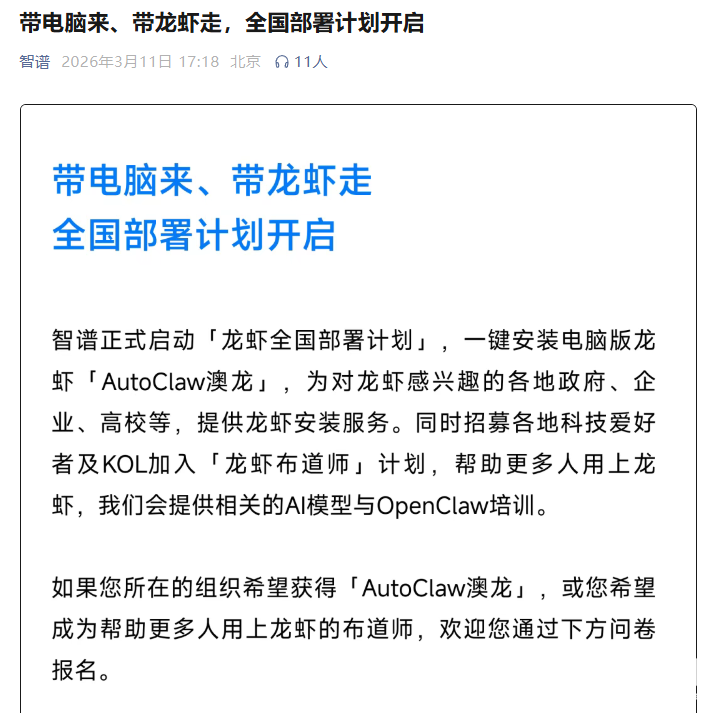 带电脑来、带龙虾走，全国部署计划开启

智谱 2026年3月11日 17:18 北京 11人

带电脑来、带龙虾走
全国部署计划开启

智谱正式启动「龙虾全国部署计划」，一键安装电脑版龙虾「AutoClaw澳龙」，为对龙虾感兴趣的各地政府、企业、高校等，提供龙虾安装服务。同时招募各地科技爱好者及KOL加入「龙虾布道师」计划，帮助更多人用上龙虾，我们会提供相关的AI模型与OpenClaw培训。

如果您所在的组织希望获得「AutoClaw澳龙」，或您希望成为帮助更多人用上龙虾的布道师，欢迎您通过下方问卷报名。